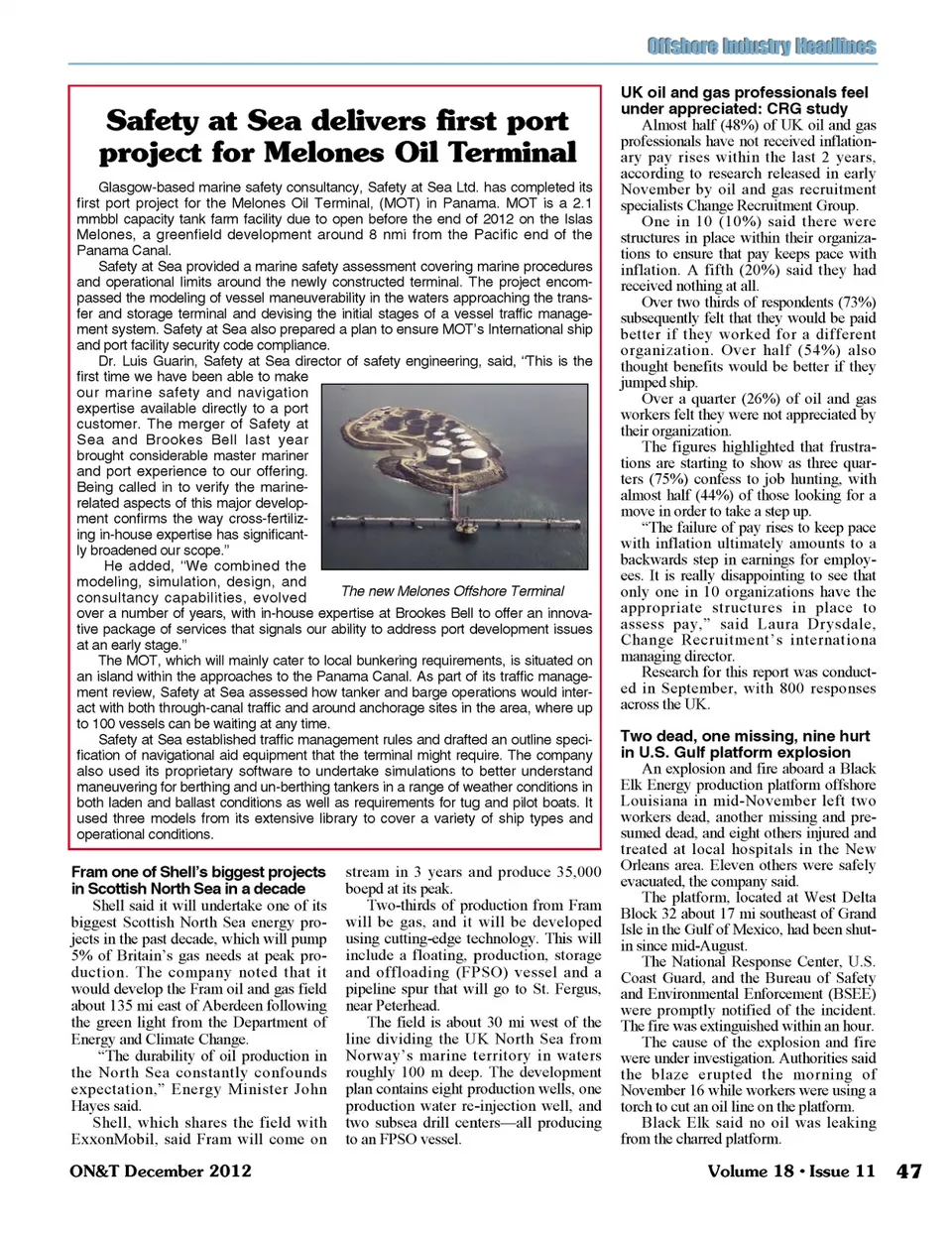 Offshore Industry Headlines

Safety at Sea delivers first port project for Melones Oil Terminal

Glasgow-based marine safety consultancy, Safety at Sea Ltd. has completed its first port project for the Melones Oil Terminal, (MOT) in Panama. MOT is a 2.1 mmbbl capacity tank farm facility due to open before the end of 2012 on the Islas Melones, a greenfield development around 8 nmi from the Pacific end of the Panama Canal.

Safety at Sea provided a marine safety assessment covering marine procedures and operational limits around the newly constructed terminal. The project encompassed the modeling of vessel maneuverability in the waters approaching the transfer and storage terminal and devising the initial stages of a vessel traffic management system. Safety at Sea also prepared a plan to ensure MOT's International ship and port facility security code compliance.

Dr. Luis Guarin, Safety at Sea director of safety engineering, said, "This is the first time we have been able to make our marine safety and navigation expertise available directly to a port customer. The merger of Safety at Sea and Brookes Bell last year brought considerable master mariner and port experience to our offering. Being called in to verify the marine-related aspects of this major development confirms the way cross-fertilizing in-house expertise has significantly broadened our scope."

He added, "We combined the modeling, simulation, design, and consultancy capabilities, evolved over a number of years, with in-house expertise at Brookes Bell to offer an innovative package of services that signals our ability to address port development issues at an early stage."

The new Melones Offshore Terminal

The MOT, which will mainly cater to local bunkering requirements, is situated on an island within the approaches to the Panama Canal. As part of its traffic management review, Safety at Sea assessed how tanker and barge operations would interact with both through-canal traffic and around anchorage sites in the area, where up to 100 vessels can be waiting at any time.

Safety at Sea established traffic management rules and drafted an outline specification of navigational aid equipment that the terminal might require. The company also used its proprietary software to undertake simulations to better understand maneuvering for berthing and un-berthing tankers in a range of weather conditions in both laden and ballast conditions as well as requirements for tug and pilot boats. It used three models from its extensive library to cover a variety of ship types and operational conditions.

Fram one of Shell's biggest projects in Scottish North Sea in a decade

Shell said it will undertake one of its biggest Scottish North Sea energy projects in the past decade, which will pump 5% of Britain's gas needs at peak production. The company noted that it would develop the Fram oil and gas field about 135 mi east of Aberdeen following the green light from the Department of Energy and Climate Change.

"The durability of oil production in the North Sea constantly confounds expectation," Energy Minister John Hayes said.

Shell, which shares the field with ExxonMobil, said Fram will come on stream in 3 years and produce 35,000 boepd at its peak.

Two-thirds of production from Fram will be gas, and it will be developed using cutting-edge technology. This will include a floating, production, storage and offloading (FPSO) vessel and a pipeline spur that will go to St. Fergus, near Peterhead.

The field is about 30 mi west of the line dividing the UK North Sea from Norway's marine territory in waters roughly 100 m deep. The development plan contains eight production wells, one production water re-injection well, and two subsea drill centers—all producing to an FPSO vessel.

UK oil and gas professionals feel under appreciated: CRG study

Almost half (48%) of UK oil and gas professionals have not received inflationary pay rises within the last 2 years, according to research released in early November by oil and gas recruitment specialists Change Recruitment Group.

One in 10 (10%) said there were structures in place within their organizations to ensure that pay keeps pace with inflation. A fifth (20%) said they had received nothing at all.

Over two thirds of respondents (73%) subsequently felt that they would be paid better if they worked for a different organization. Over half (54%) also thought benefits would be better if they jumped ship.

Over a quarter (26%) of oil and gas workers felt they were not appreciated by their organization.

The figures highlighted that frustrations are starting to show as three quarters (75%) confess to job hunting, with almost half (44%) of those looking for a move in order to take a step up.

"The failure of pay rises to keep pace with inflation ultimately amounts to a backwards step in earnings for employees. It is really disappointing to see that only one in 10 organizations have the appropriate structures in place to assess pay," said Laura Drysdale, Change Recruitment's internationa managing director.

Research for this report was conducted in September, with 800 responses across the UK.

Two dead, one missing, nine hurt in U.S. Gulf platform explosion

An explosion and fire aboard a Black Elk Energy production platform offshore Louisiana in mid-November left two workers dead, another missing and presumed dead, and eight others injured and treated at local hospitals in the New Orleans area. Eleven others were safely evacuated, the company said.

The platform, located at West Delta Block 32 about 17 mi southeast of Grand Isle in the Gulf of Mexico, had been shut-in since mid-August.

The National Response Center, U.S. Coast Guard, and the Bureau of Safety and Environmental Enforcement (BSEE) were promptly notified of the incident. The fire was extinguished within an hour.

The cause of the explosion and fire were under investigation. Authorities said the blaze erupted the morning of November 16 while workers were using a torch to cut an oil line on the platform.

Black Elk said no oil was leaking from the charred platform.

ON&T December 2012

Volume 18 • Issue 11 47